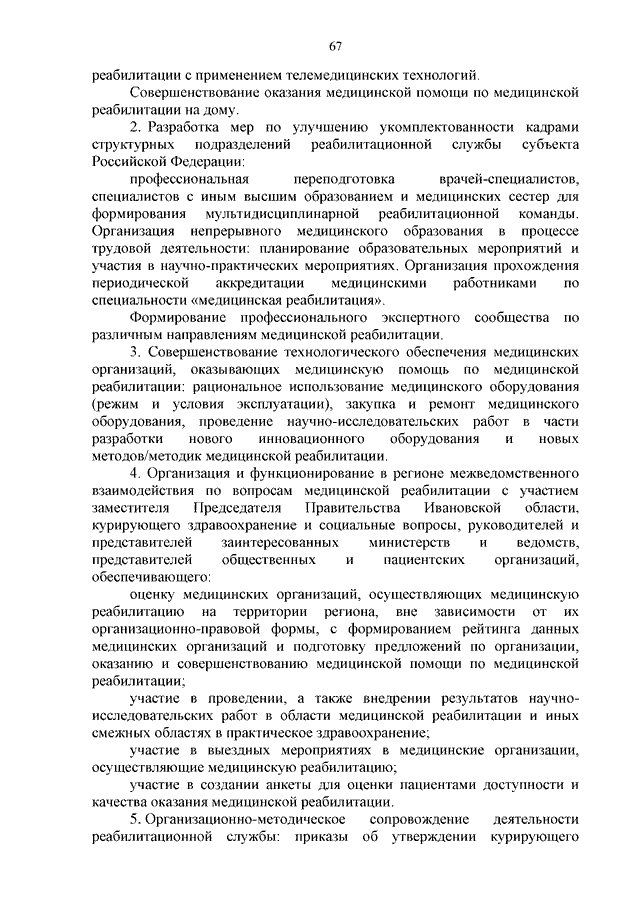 67

реабилитации с применением телемедицинских технологий.

Совершенствование оказания медицинской помощи по медицинской реабилитации на дому.

2. Разработка мер по улучшению укомплектованности кадрами структурных подразделений реабилитационной службы субъекта Российской Федерации:

профессиональная переподготовка врачей-специалистов, специалистов с иным высшим образованием и медицинских сестер для формирования мультидисциплинарной реабилитационной команды. Организация непрерывного медицинского образования в процессе трудовой деятельности: планирование образовательных мероприятий и участия в научно-практических мероприятиях. Организация прохождения периодической аккредитации медицинскими работниками по специальности «медицинская реабилитация».

Формирование профессионального экспертного сообщества по различным направлениям медицинской реабилитации.

3. Совершенствование технологического обеспечения медицинских организаций, оказывающих медицинскую помощь по медицинской реабилитации: рациональное использование медицинского оборудования (режим и условия эксплуатации), закупка и ремонт медицинского оборудования, проведение научно-исследовательских работ в части разработки нового инновационного оборудования и новых методов/методик медицинской реабилитации.

4. Организация и функционирование в регионе межведомственного взаимодействия по вопросам медицинской реабилитации с участием заместителя Председателя Правительства Ивановской области, курирующего здравоохранение и социальные вопросы, руководителей и представителей заинтересованных министерств и ведомств, представителей общественных и пациентских организаций, обеспечивающего:

оценку медицинских организаций, осуществляющих медицинскую реабилитацию на территории региона, вне зависимости от их организационно-правовой формы, с формированием рейтинга данных медицинских организаций и подготовку предложений по организации, оказанию и совершенствованию медицинской помощи по медицинской реабилитации;

участие в проведении, а также внедрении результатов научно-исследовательских работ в области медицинской реабилитации и иных смежных областях в практическое здравоохранение;

участие в выездных мероприятиях в медицинские организации, осуществляющие медицинскую реабилитацию;

участие в создании анкеты для оценки пациентами доступности и качества оказания медицинской реабилитации.

5. Организационно-методическое сопровождение деятельности реабилитационной службы: приказы об утверждении курирующего